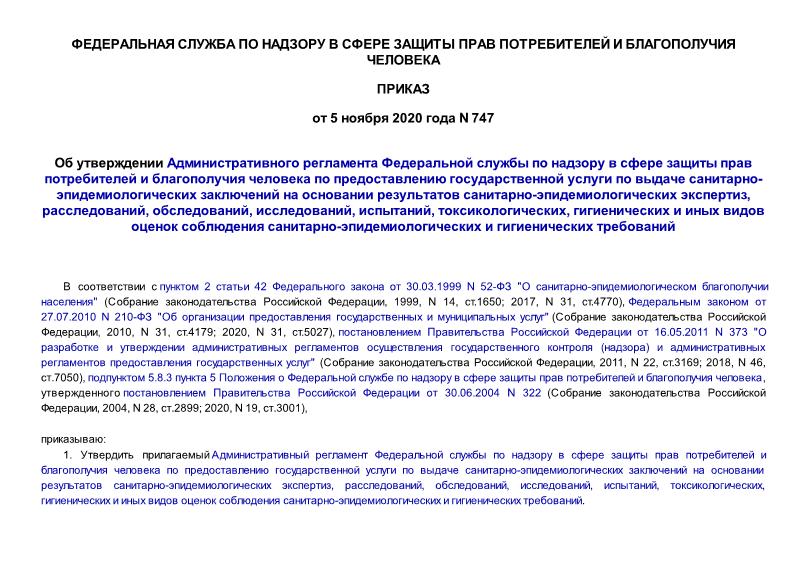 ФЕДЕРАЛЬНАЯ СЛУЖБА ПО НАДЗОРУ В СФЕРЕ ЗАЩИТЫ ПРАВ ПОТРЕБИТЕЛЕЙ И БЛАГОПОЛУЧИЯ ЧЕЛОВЕКА

ПРИКАЗ

от 5 ноября 2020 года N 747

Об утверждении Административного регламента Федеральной службы по надзору в сфере защиты прав потребителей и благополучия человека по предоставлению государственной услуги по выдаче санитарно-эпидемиологических заключений на основании результатов санитарно-эпидемиологических экспертиз, расследований, обследований, исследований, испытаний, токсикологических, гигиенических и иных видов оценок соблюдения санитарно-эпидемиологических и гигиенических требований

В соответствии с пунктом 2 статьи 42 Федерального закона от 30.03.1999 N 52-ФЗ "О санитарно-эпидемиологическом благополучии населения" (Собрание законодательства Российской Федерации, 1999, N 14, ст.1650; 2017, N 31, ст.4770), Федеральным законом от 27.07.2010 N 210-ФЗ "Об организации предоставления государственных и муниципальных услуг" (Собрание законодательства Российской Федерации, 2010, N 31, ст.4179; 2020, N 31, ст.5027), постановлением Правительства Российской Федерации от 16.05.2011 N 373 "О разработке и утверждении административных регламентов осуществления государственного контроля (надзора) и административных регламентов предоставления государственных услуг" (Собрание законодательства Российской Федерации, 2011, N 22, ст.3169; 2018, N 46, ст.7050), подпунктом 5.8.3 пункта 5 Положения о Федеральной службе по надзору в сфере защиты прав потребителей и благополучия человека, утвержденного постановлением Правительства Российской Федерации от 30.06.2004 N 322 (Собрание законодательства Российской Федерации, 2004, N 28, ст.2899; 2020, N 19, ст.3001),

приказываю:

1. Утвердить прилагаемый Административный регламент Федеральной службы по надзору в сфере защиты прав потребителей и благополучия человека по предоставлению государственной услуги по выдаче санитарно-эпидемиологических заключений на основании результатов санитарно-эпидемиологических экспертиз, расследований, обследований, исследований, испытаний, токсикологических, гигиенических и иных видов оценок соблюдения санитарно-эпидемиологических и гигиенических требований.